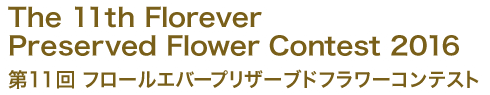 The 11th Florever
Preserved Flower Contest 2016
第11回 フロールエバープリザーブドフラワーコンテスト